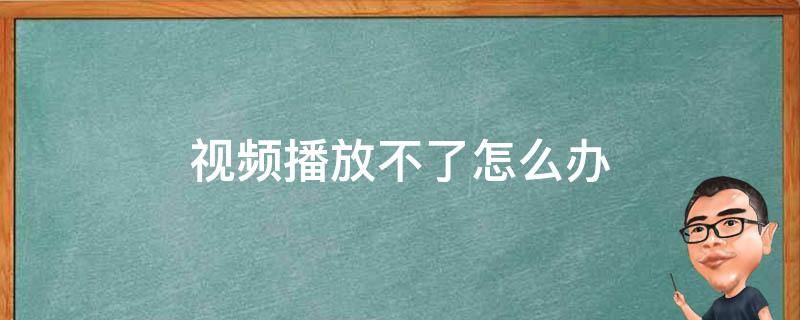 视频播放不了怎么办